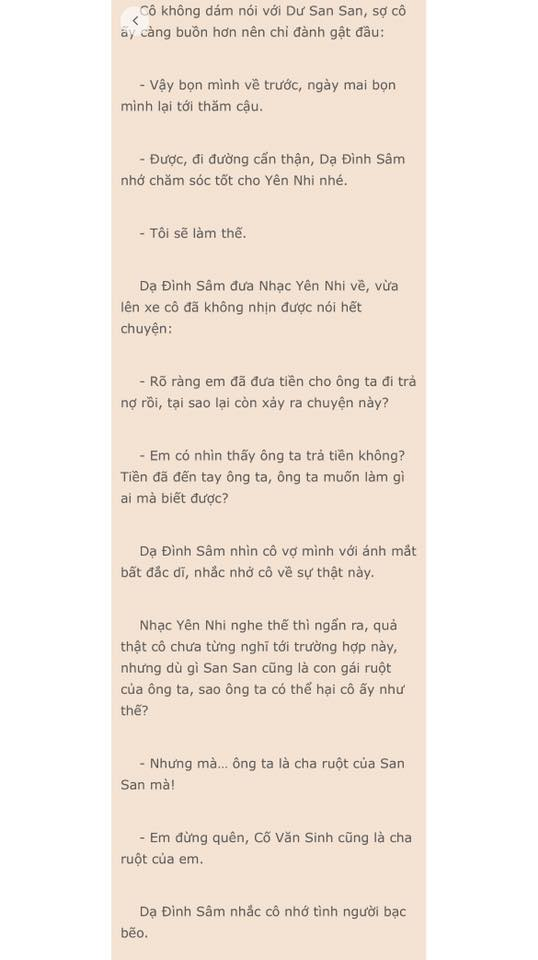 Cô không dám nói với Dư San San, sợ cô ấy càng buồn hơn nên chỉ đành gật đầu:

- Vậy bọn mình về trước, ngày mai bọn mình lại tới thăm cậu.

- Được, đi đường cẩn thận, Dạ Đình Sâm nhớ chăm sóc tốt cho Yên Nhi nhé.

- Tôi sẽ làm thế.

Dạ Đình Sâm đưa Nhạc Yên Nhi về, vừa lên xe cô đã không nhịn được nói hết chuyện:

- Rõ ràng em đã đưa tiền cho ông ta đi trả nợ rồi, tại sao lại còn xảy ra chuyện này?

- Em có nhìn thấy ông ta trả tiền không? Tiền đã đến tay ông ta, ông ta muốn làm gì ai mà biết được?

Dạ Đình Sâm nhìn cô vợ mình với ánh mắt bất đắc dĩ, nhắc nhở cô về sự thật này.

Nhạc Yên Nhi nghe thế thì ngẩn ra, quả thật cô chưa từng nghĩ tới trường hợp này, nhưng dù gì San San cũng là con gái ruột của ông ta, sao ông ta có thể hại cô ấy như thế?

- Nhưng mà... ông ta là cha ruột của San San mà!

- Em đừng quên, Cố Văn Sinh cũng là cha ruột của em.

Dạ Đình Sâm nhắc cô nhớ tình người bạc bẽo.